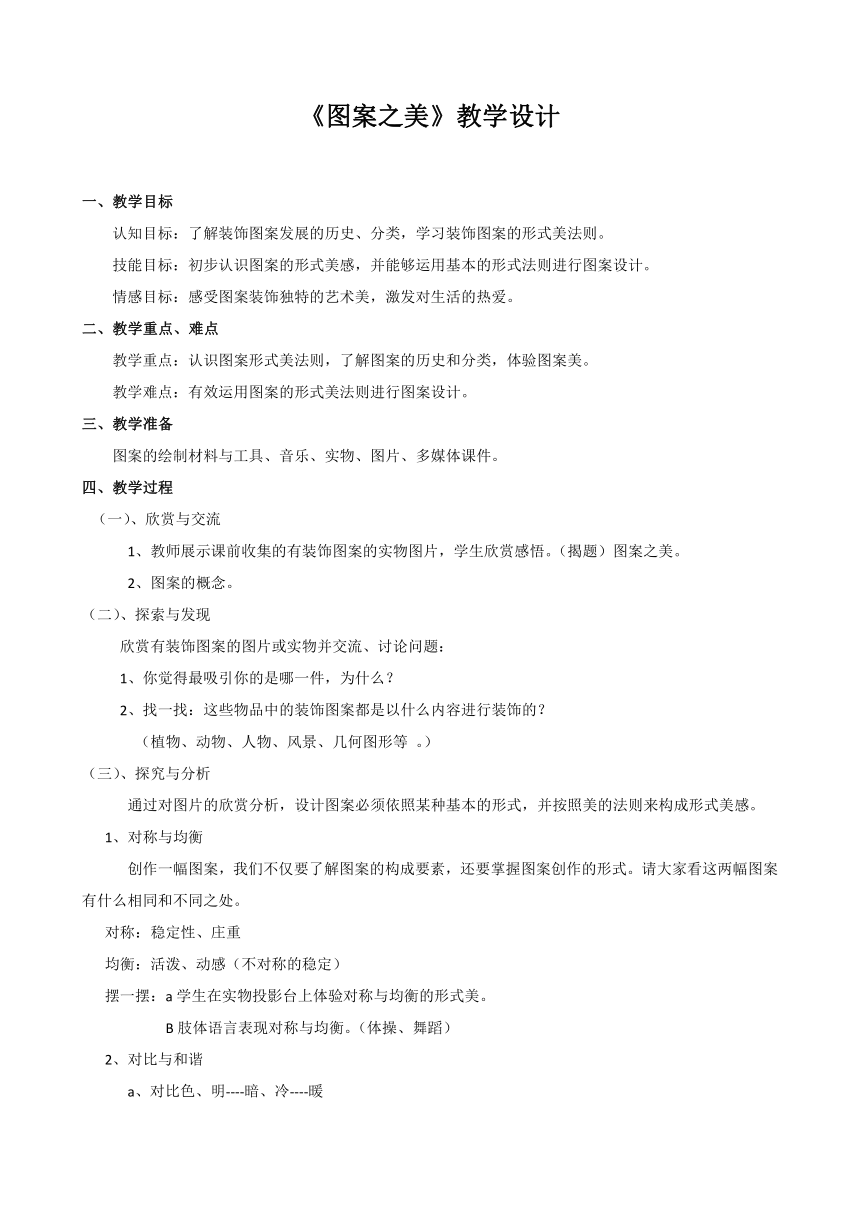 《图案之美》教学设计

一、教学目标

认知目标：了解装饰图案发展的历史、分类，学习装饰图案的形式美法则。

技能目标：初步认识图案的形式美感，并能够运用基本的形式法则进行图案设计。

情感目标：感受图案装饰独特的艺术美，激发对生活的热爱。

二、教学重点、难点

教学重点：认识图案形式美法则，了解图案的历史和分类，体验图案美。

教学难点：有效运用图案的形式美法则进行图案设计。

三、教学准备

图案的绘制材料与工具、音乐、实物、图片、多媒体课件。

四、教学过程

（一）、欣赏与交流

1、教师展示课前收集的有装饰图案的实物图片，学生欣赏感悟。（揭题）图案之美。

2、图案的概念。

（二）、探索与发现

欣赏有装饰图案的图片或实物并交流、讨论问题：

1、你觉得最吸引你的是哪一件，为什么？

2、找一找：这些物品中的装饰图案都是以什么内容进行装饰的？

（植物、动物、人物、风景、几何图形等 。）

（三）、探究与分析

通过对图片的欣赏分析，设计图案必须依照某种基本的形式，并按照美的法则来构成形式美感。

1、对称与均衡

创作一幅图案，我们不仅要了解图案的构成要素，还要掌握图案创作的形式。请大家看这两幅图案有什么相同和不同之处。

对称：稳定性、庄重

均衡：活泼、动感（不对称的稳定）

摆一摆：a 学生在实物投影台上体验对称与均衡的形式美。

B 肢体语言表现对称与均衡。（体操、舞蹈）

2、对比与和谐

a、对比色、明----暗、冷----暖